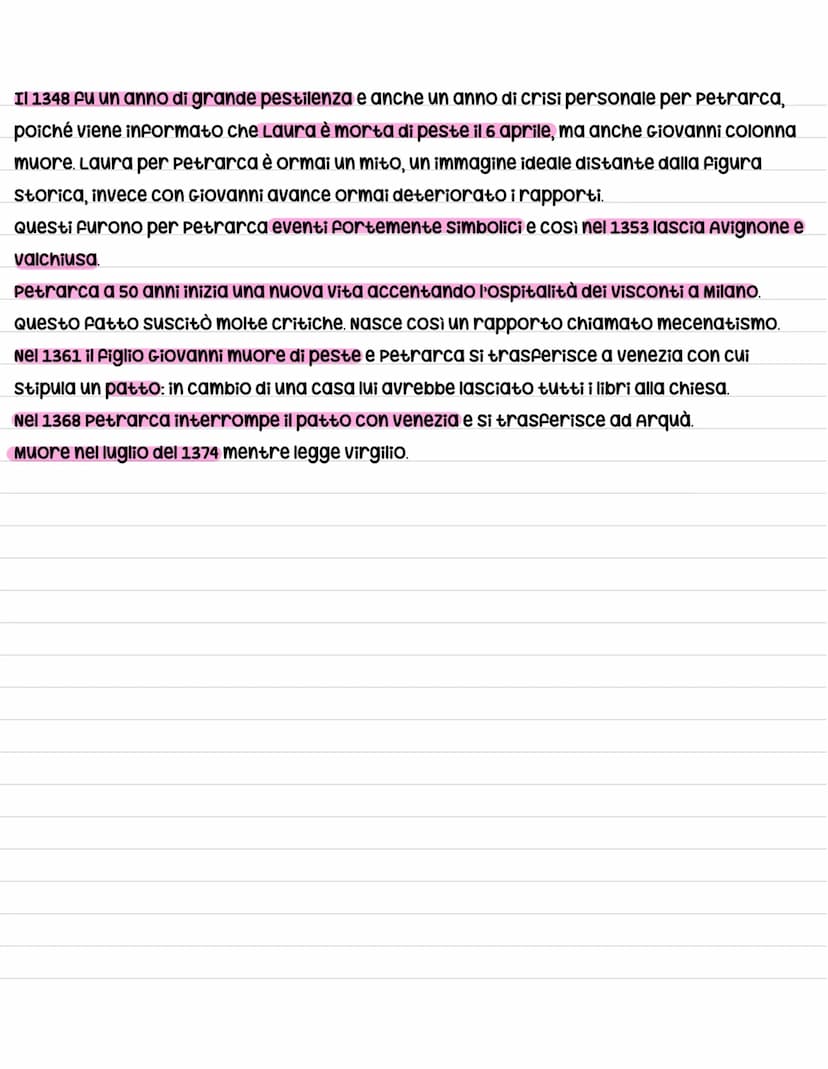 Il 1348 fu un anno di grande pestilenza e anche un anno di crisi personale per Petrarca, poiché viene informato che Laura è morta di peste il 6 aprile, ma anche Giovanni Colonna muore. Laura per Petrarca è ormai un mito, un immagine ideale distante dalla figura storica, invece con Giovanni avance ormai deteriorato i rapporti.
Questi furono per Petrarca eventi fortemente simbolici e così nel 1353 lascia Avignone e Valchiusa.
Petrarca a 50 anni inizia una nuova vita accentando l'ospitalità dei Visconti a Milano. Questo fatto suscitò molte critiche. Nasce così un rapporto chiamato mecenatismo.
Nel 1361 il figlio Giovanni muore di peste e Petrarca si trasferisce a Venezia con cui stipula un patto: in cambio di una casa lui avrebbe lasciato tutti i libri alla chiesa.
Nel 1368 Petrarca interrompe il patto con Venezia e si trasferisce ad Arquà.
Muore nel luglio del 1374 mentre legge Virgilio.